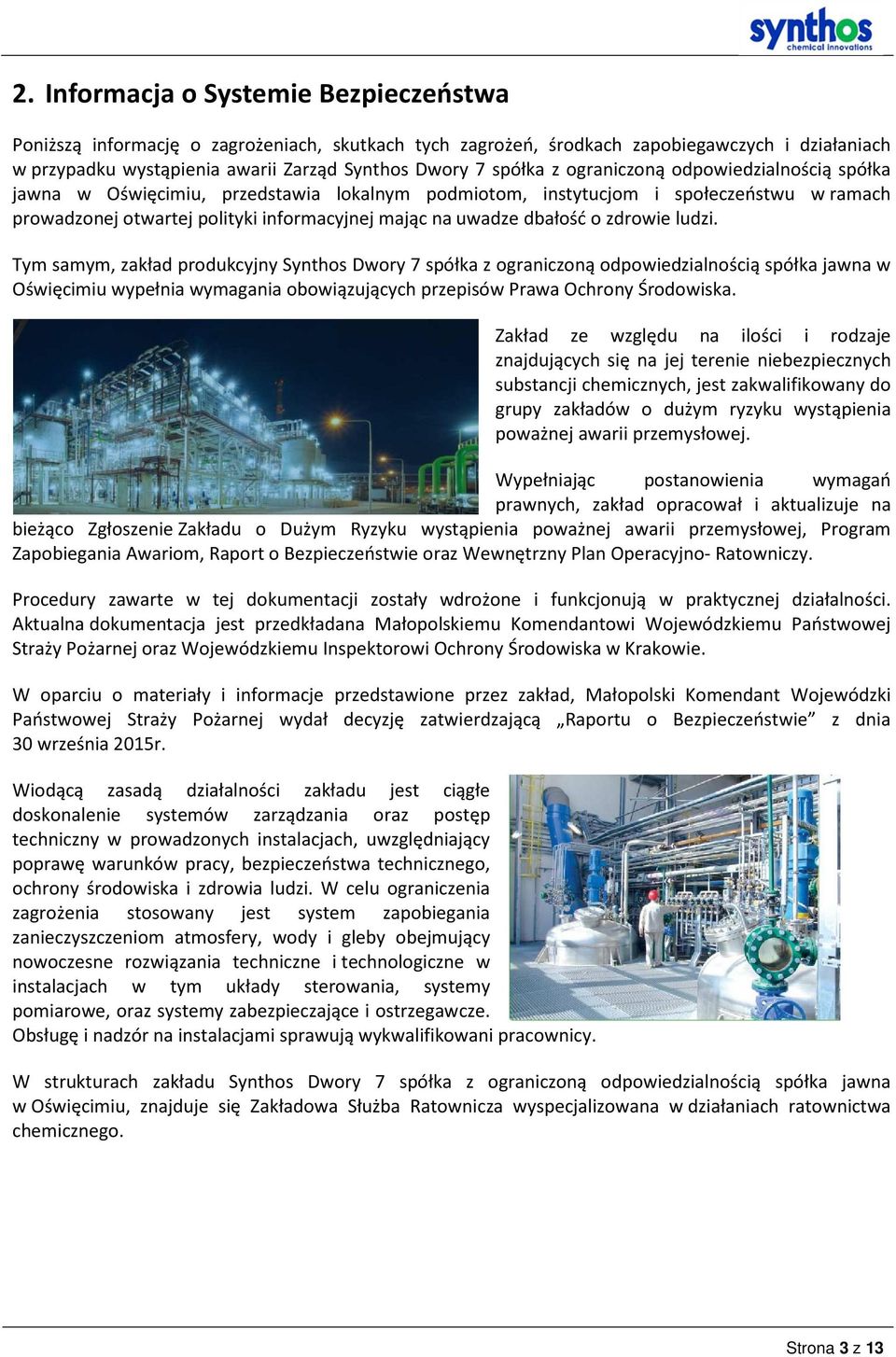 synthos
chemical innovations

2. Informacja o Systemie Bezpieczeństwa

Poniższą informację o zagrożeniach, skutkach tych zagrożeń, środkach zapobiegawczych i działaniach w przypadku wystąpienia awarii Zarząd Synthos Dwory 7 spółka z ograniczoną odpowiedzialnością spółka jawna w Oświęcimiu, przedstawia lokalnym podmiotom, instytucjom i społeczeństwu w ramach prowadzonej otwartej polityki informacyjnej mając na uwadze dbałość o zdrowie ludzi.

Tym samym, zakład produkcyjny Synthos Dwory 7 spółka z ograniczoną odpowiedzialnością spółka jawna w Oświęcimiu wypełnia wymagania obowiązujących przepisów Prawa Ochrony Środowiska.

Zakład ze względu na ilości i rodzaje znajdujących się na jej terenie niebezpiecznych substancji chemicznych, jest zakwalifikowany do grupy zakładów o dużym ryzyku wystąpienia poważnej awarii przemysłowej.

Wypełniając postanowienia wymagań prawnych, zakład opracował i aktualizuje na bieżąco Zgłoszenie Zakładu o Dużym Ryzyku wystąpienia poważnej awarii przemysłowej, Program Zapobiegania Awariom, Raport o Bezpieczeństwie oraz Wewnętrzny Plan Operacyjno- Ratowniczy.

Procedury zawarte w tej dokumentacji zostały wdrożone i funkcjonują w praktycznej działalności. Aktualna dokumentacja jest przedkładana Małopolskiemu Komendantowi Wojewódzkiemu Państwowej Straży Pożarnej oraz Wojewódzkiemu Inspektorowi Ochrony Środowiska w Krakowie.

W oparciu o materiały i informacje przedstawione przez zakład, Małopolski Komendant Wojewódzki Państwowej Straży Pożarnej wydał decyzję zatwierdzającą „Raportu o Bezpieczeństwie” z dnia 30 września 2015r.

Wiodącą zasadą działalności zakładu jest ciągłe doskonalenie systemów zarządzania oraz postęp techniczny w prowadzonych instalacjach, uwzględniający poprawę warunków pracy, bezpieczeństwa technicznego, ochrony środowiska i zdrowia ludzi. W celu ograniczenia zagrożenia stosowany jest system zapobiegania zanieczyszczeniom atmosfery, wody i gleby obejmujący nowoczesne rozwiązania techniczne i technologiczne w instalacjach w tym układy sterowania, systemy pomiarowe, oraz systemy zabezpieczające i ostrzegawcze. Obsługę i nadzór na instalacjami sprawują wykwalifikowani pracownicy.

W strukturach zakładu Synthos Dwory 7 spółka z ograniczoną odpowiedzialnością spółka jawna w Oświęcimiu, znajduje się Zakładowa Służba Ratownicza wyspecjalizowana w działaniach ratownictwa chemicznego.

Strona 3 z 13